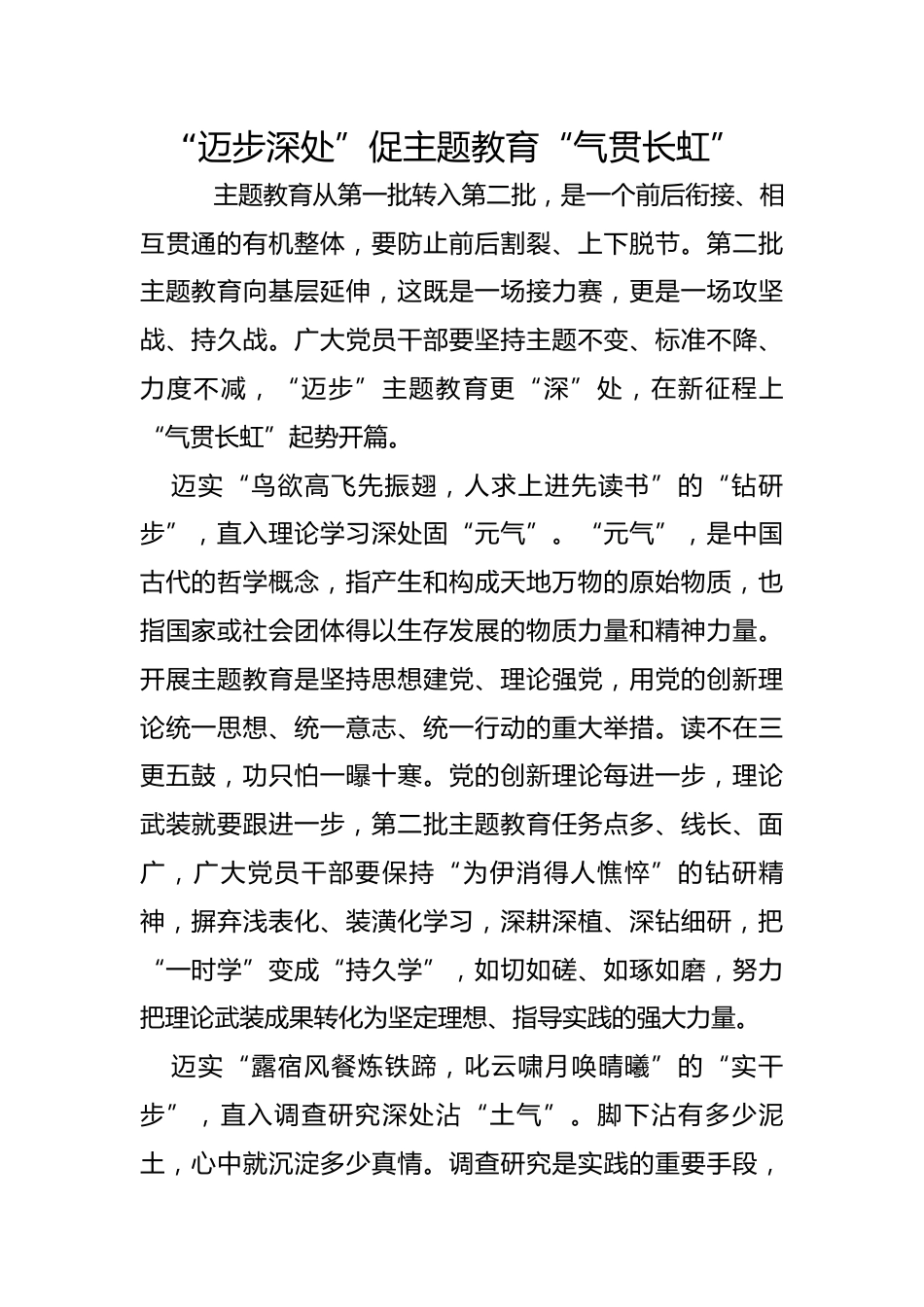 “迈步深处”促主题教育“气贯长虹”

主题教育从第一批转入第二批，是一个前后衔接、相互贯通的有机整体，要防止前后割裂、上下脱节。第二批主题教育向基层延伸，这既是一场接力赛，更是一场攻坚战、持久战。广大党员干部要坚持主题不变、标准不降、力度不减，“迈步”主题教育更“深”处，在新征程上“气贯长虹”起势开篇。

迈实“鸟欲高飞先振翅，人求上进先读书”的“钻研步”，直入理论学习深处固“元气”。“元气”，是中国古代的哲学概念，指产生和构成天地万物的原始物质，也指国家或社会团体得以生存发展的物质力量和精神力量。开展主题教育是坚持思想建党、理论强党，用党的创新理论统一思想、统一意志、统一行动的重大举措。读不在三更五鼓，功只怕一曝十寒。党的创新理论每进一步，理论武装就要跟进一步，第二批主题教育任务点多、线长、面广，广大党员干部要保持“为伊消得人憔悴”的钻研精神，摒弃浅表化、装潢化学习，深耕深植、深钻细研，把“一时学”变成“持久学”，如切如磋、如琢如磨，努力把理论武装成果转化为坚定理想、指导实践的强大力量。

迈实“露宿风餐炼铁蹄，叱云啸月唤晴曦”的“实干步”，直入调查研究深处沾“土气”。脚下沾有多少泥土，心中就沉淀多少真情。调查研究是实践的重要手段，